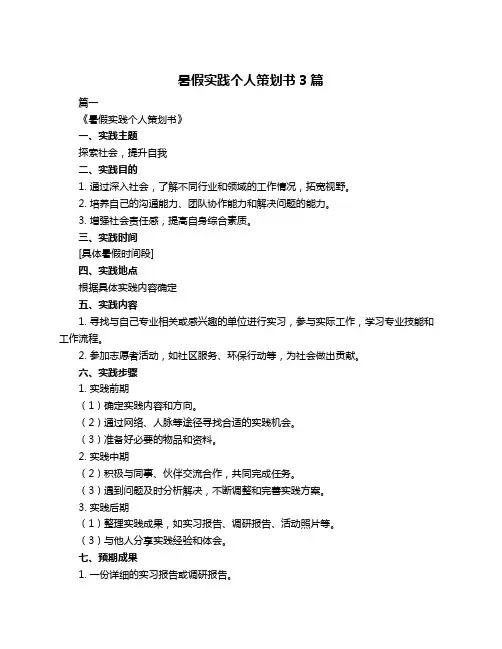 暑假实践个人策划书 3 篇

篇一

《暑假实践个人策划书》

一、实践主题

探索社会，提升自我

二、实践目的

1. 通过深入社会，了解不同行业和领域的工作情况，拓宽视野。

2. 培养自己的沟通能力、团队协作能力和解决问题的能力。

3. 增强社会责任感，提高自身综合素质。

三、实践时间

[具体暑假时间段]

四、实践地点

根据具体实践内容确定

五、实践内容

1. 寻找与自己专业相关或感兴趣的单位进行实习，参与实际工作，学习专业技能和工作流程。

2. 参加志愿者活动，如社区服务、环保行动等，为社会做出贡献。

六、实践步骤

1. 实践前期

（1）确定实践内容和方向。

（2）通过网络、人脉等途径寻找合适的实践机会。

（3）准备好必要的物品和资料。

2. 实践中期

（2）积极与同事、伙伴交流合作，共同完成任务。

（3）遇到问题及时分析解决，不断调整和完善实践方案。

3. 实践后期

（1）整理实践成果，如实习报告、调研报告、活动照片等。

（3）与他人分享实践经验和体会。

七、预期成果

1. 一份详细的实习报告或调研报告。